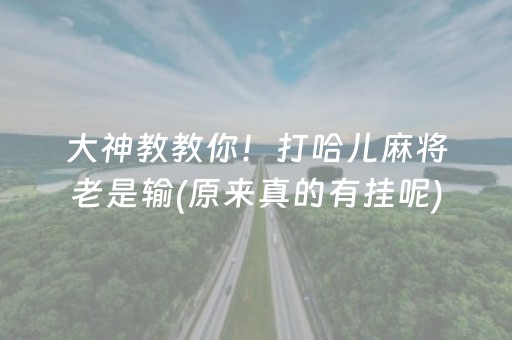 大神教教你！打哈儿麻将老是输(原来真的有挂呢)